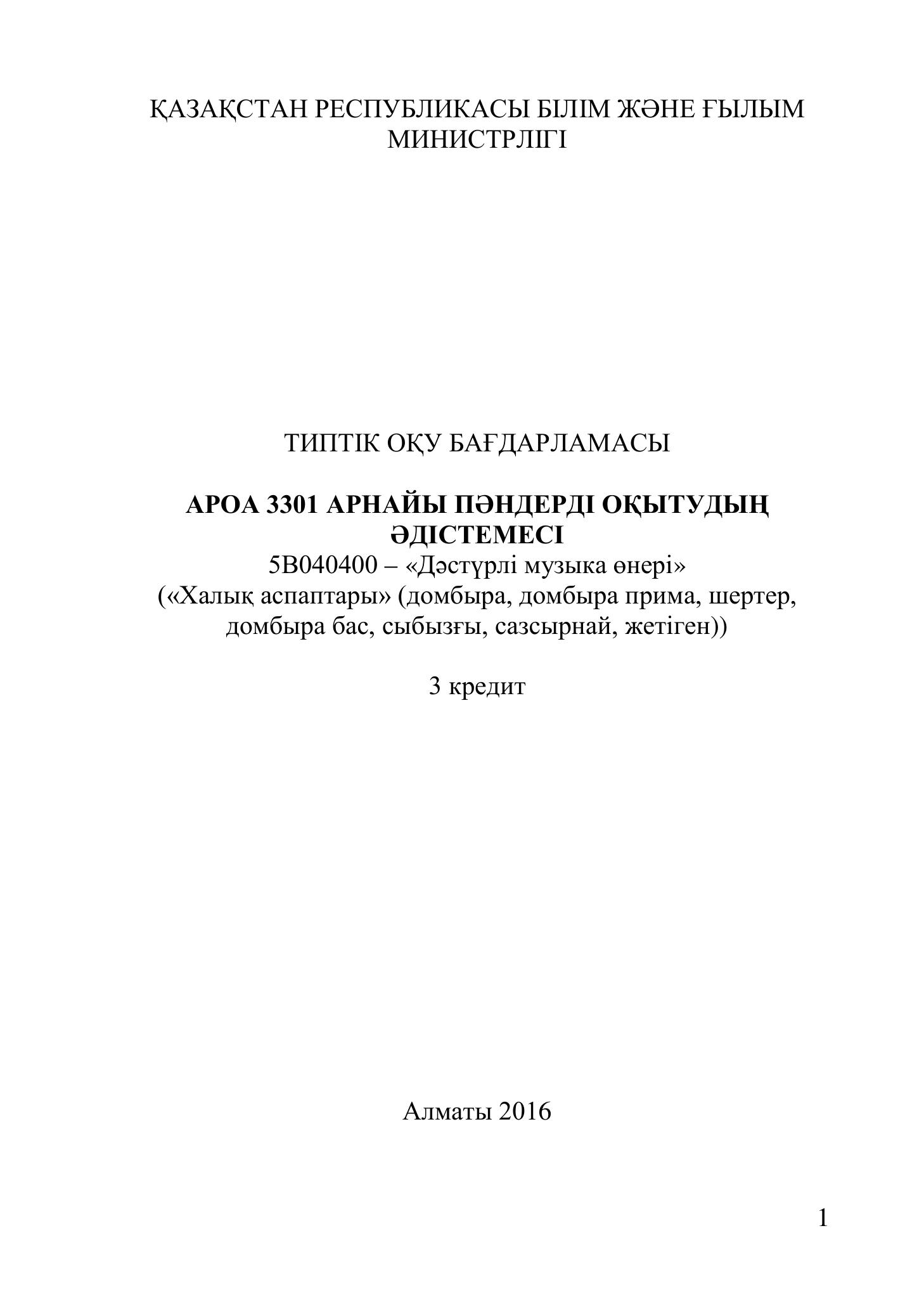 ҚАЗАҚСТАН РЕСПУБЛИКАСЫ БІЛІМ ЖӘНЕ ҒЫЛЫМ МИНИСТРЛІГІ

ТИПТІК ОҚУ БАҒДАРЛАМАСЫ

АРОА 3301 АРНАЙЫ ПӘНДЕРДІ ОҚЫТУДЫҢ ӘДІСТЕМЕСІ
5В040400 – «Дәстүрлі музыка өнері»
(«Халық аспаптары» (домбыра, домбыра прима, шертер, домбыра бас, сыбызғы, сазсырнай, жетіген))

3 кредит

Алматы 2016

1